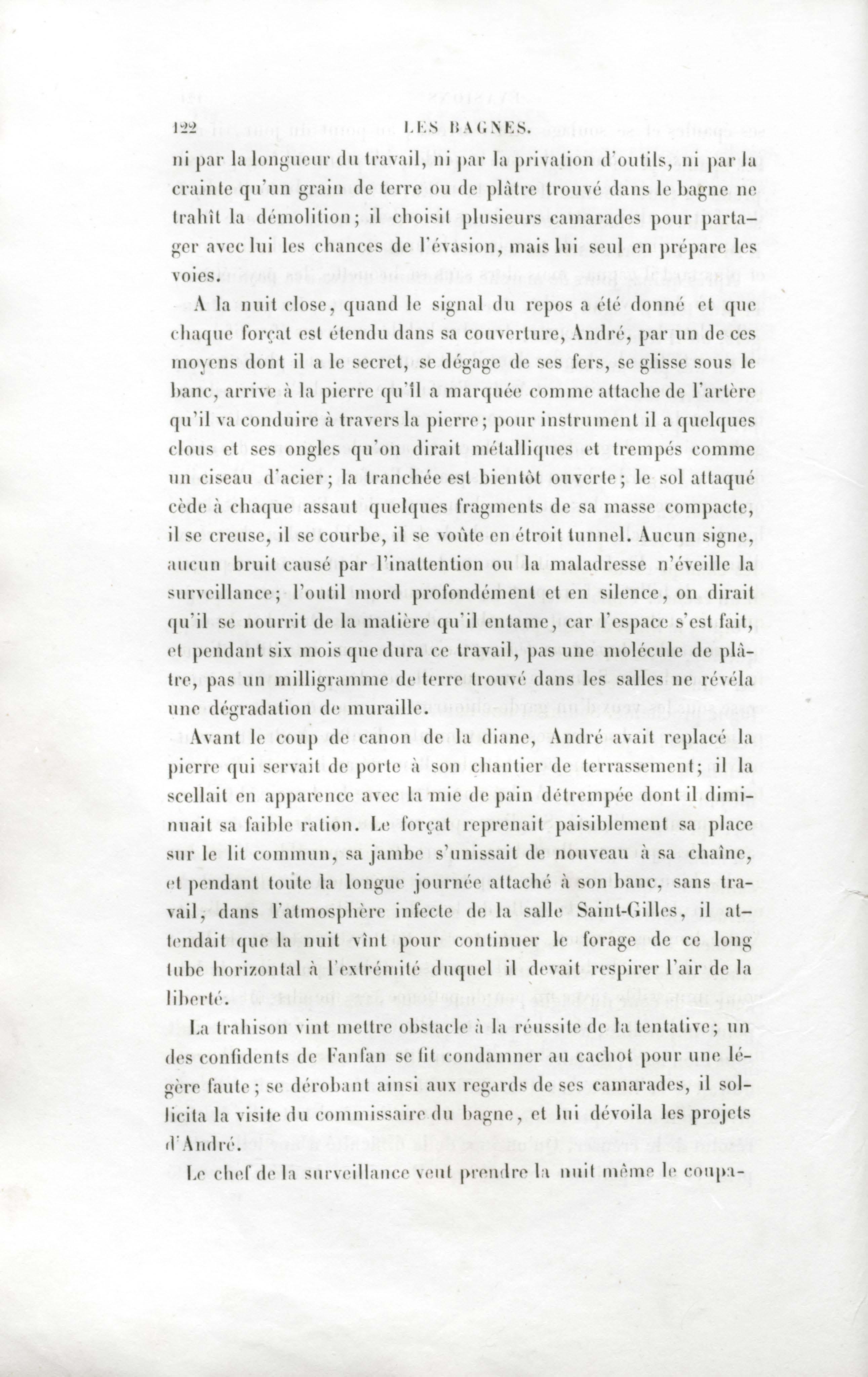 122 LES BAGNES.

ni par la longueur du travail, ni par la privation d'outils, ni par la crainte qu'un grain de terre ou de plâtre trouvé dans le bagne ne trahît la démolition; il choisit plusieurs camarades pour partager avec lui les chances de l'évasion, mais lui seul en prépare les voies.

A la nuit close, quand le signal du repos a été donné et que chaque forçat est étendu dans sa couverture, André, par un de ces moyens dont il a le secret, se dégage de ses fers, se glisse sous le banc, arrive à la pierre qu'il a marquée comme attache de l'artère qu'il va conduire à travers la pierre; pour instrument il a quelques clous et ses ongles qu'on dirait métalliques et trempés comme un ciseau d'acier; la tranchée est bientôt ouverte; le sol attaqué cède à chaque assaut quelques fragments de sa masse compacte, il se creuse, il se courbe, il se voûte en étroit tunnel. Aucun signe, aucun bruit causé par l'inattention ou la maladresse n'éveille la surveillance; l'outil mord profondément et en silence, on dirait qu'il se nourrit de la matière qu'il entame, car l'espace s'est fait, et pendant six mois que dura ce travail, pas une molécule de plâtre, pas un milligramme de terre trouvé dans les salles ne révéla une dégradation de muraille.

Avant le coup de canon de la diane, André avait replacé la pierre qui servait de porte à son chantier de terrassement; il la scellait en apparence avec la mie de pain détrempée dont il diminuait sa faible ration. Le forçat reprenait paisiblement sa place sur le lit commun, sa jambe s'unissait de nouveau à sa chaîne, et pendant toute la longue journée attaché à son banc, sans travail, dans l'atmosphère infecte de la salle Saint-Gilles, il attendait que la nuit vînt pour continuer le forage de ce long tube horizontal à l'extrémité duquel il devait respirer l'air de la liberté.

La trahison vint mettre obstacle à la réussite de la tentative; un des confidents de Fanfan se fit condamner au cachot pour une légère faute; se dérobant ainsi aux regards de ses camarades, il sollicita la visite du commissaire du bagne, et lui dévoila les projets d'André.

Le chef de la surveillance veut prendre la nuit même le coupa-